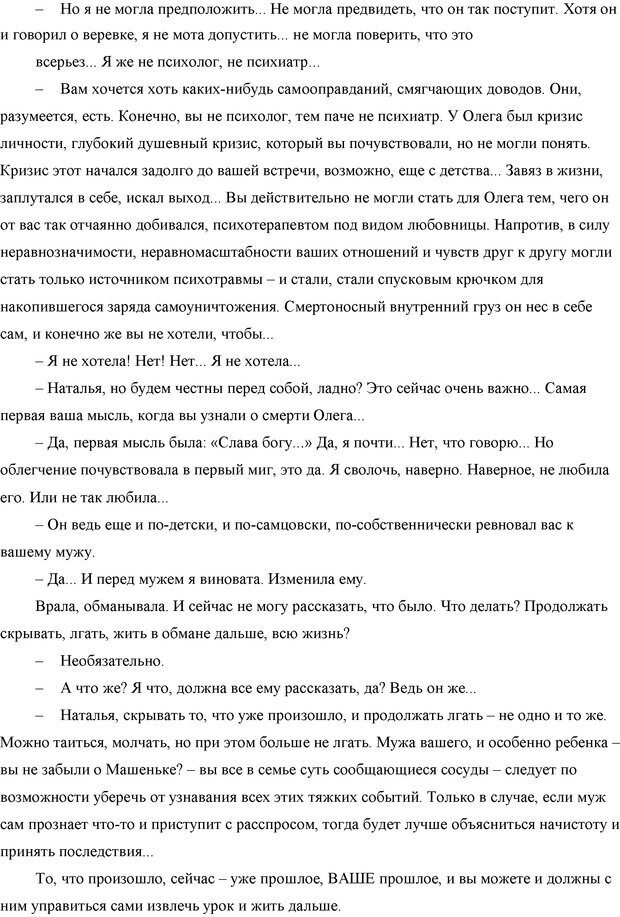 – Но я не могла предположить... Не могла предвидеть, что он так поступит. Хотя он и говорил о веревке, я не мота допустить... не могла поверить, что это всерьез... Я же не психолог, не психиатр...

– Вам хочется хоть каких-нибудь самооправданий, смягчающих доводов. Они, разумеется, есть. Конечно, вы не психолог, тем паче не психиатр. У Олега был кризис личности, глубокий душевный кризис, который вы почувствовали, но не могли понять. Кризис этот начался задолго до вашей встречи, возможно, еще с детства... Завяз в жизни, заплутался в себе, искал выход... Вы действительно не могли стать для Олега тем, чего он от вас так отчаянно добивался, психотерапевтом под видом любовницы. Напротив, в силу неравнозначимости, неравномасштабности ваших отношений и чувств друг к другу могли стать только источником психотравмы – и стали, стали спусковым крючком для накопившегося заряда самоуничтожения. Смертоносный внутренний груз он нес в себе сам, и конечно же вы не хотели, чтобы...

– Я не хотела! Нет! Нет... Я не хотела...

– Наталья, но будем честны перед собой, ладно? Это сейчас очень важно... Самая первая ваша мысль, когда вы узнали о смерти Олега...

– Да, первая мысль была: «Слава богу...» Да, я почти... Нет, что говорю... Но облегчение почувствовала в первый миг, это да. Я сволочь, наверно. Наверное, не любила его. Или не так любила...

– Он ведь еще и по-детски, и по-самцовски, по-собственнически ревновал вас к вашему мужу.

– Да... И перед мужем я виновата. Изменила ему.

Врала, обманывала. И сейчас не могу рассказать, что было. Что делать? Продолжать скрывать, лгать, жить в обмане дальше, всю жизнь?

– Необязательно.

– А что же? Я что, должна все ему рассказать, да? Ведь он же...

– Наталья, скрывать то, что уже произошло, и продолжать лгать – не одно и то же. Можно таиться, молчать, но при этом больше не лгать. Мужа вашего, и особенно ребенка – вы не забыли о Машеньке? – вы все в семье суть сообщающиеся сосуды – следует по возможности уберечь от узнавания всех этих тяжких событий. Только в случае, если муж сам прознает что-то и приступит с расспросом, тогда будет лучше объясниться начистоту и принять последствия...

То, что произошло, сейчас – уже прошлое, ВАШЕ прошлое, и вы можете и должны с ним управиться сами извлечь урок и жить дальше.